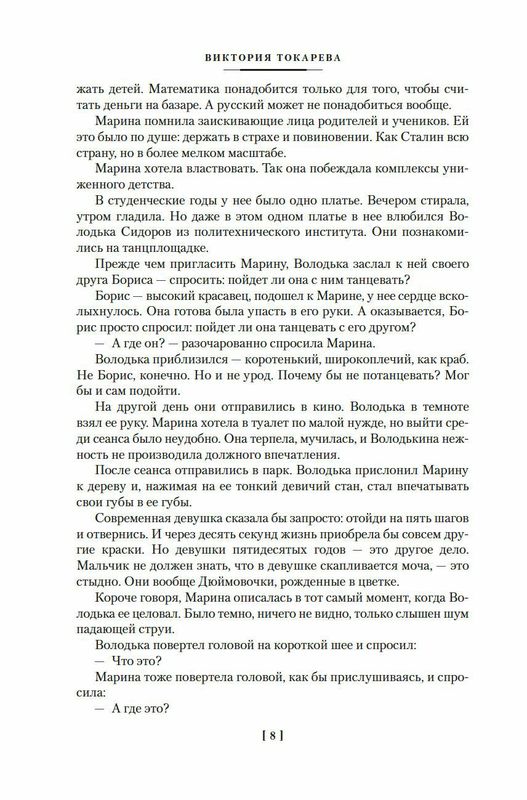 ВИКТОРИЯ ТОКАРЕВА

жать детей. Математика понадобится только для того, чтобы считать деньги на базаре. А русский может не понадобиться вообще.

Марина помнила заискивающие лица родителей и учеников. Ей это было по душе: держать в страхе и повиновении. Как Сталин всю страну, но в более мелком масштабе.

Марина хотела властвовать. Так она побеждала комплексы униженного детства.

В студенческие годы у нее было одно платье. Вечером стирала, утром гладила. Но даже в этом одном платье в нее влюбился Володька Сидоров из политехнического института. Они познакомились на танцплощадке.

Прежде чем пригласить Марину, Володька заслал к ней своего друга Бориса — спросить: пойдет ли она с ним танцевать?

Борис — высокий красавец, подошел к Марине, у нее сердце всколыхнулось. Она готова была упасть в его руки. А оказывается, Борис просто спросил: пойдет ли она танцевать с его другом?

— А где он? — разочарованно спросила Марина.

Володька приблизился — коротенький, широкоплечий, как краб. Не Борис, конечно. Но и не урод. Почему бы не потанцевать? Мог бы и сам подойти.

На другой день они отправились в кино. Володька в темноте взял ее руку. Марина хотела в туалет по малой нужде, но выйти среди сеанса было неудобно. Она терпела, мучилась, и Володькина нежность не производила должного впечатления.

После сеанса отправились в парк. Володька прислонил Марину к дереву и, нажимая на ее тонкий девичий стан, стал впечатывать свои губы в ее губы.

Современная девушка сказала бы запросто: отойди на пять шагов и отвернись. И через десять секунд жизнь приобрела бы совсем другие краски. Но девушки пятидесятых годов — это другое дело. Мальчик не должен знать, что в девушке скапливается моча, — это стыдно. Они вообще Дюймовочки, рожденные в цветке.

Короче говоря, Марина описалась в тот самый момент, когда Володька ее целовал. Было темно, ничего не видно, только слышен шум падающей струи.

Володька повертел головой на короткой шее и спросил:

— Что это?

Марина тоже повертела головой, как бы прислушиваясь, и спросила:

— А где это?

[ 8 ]